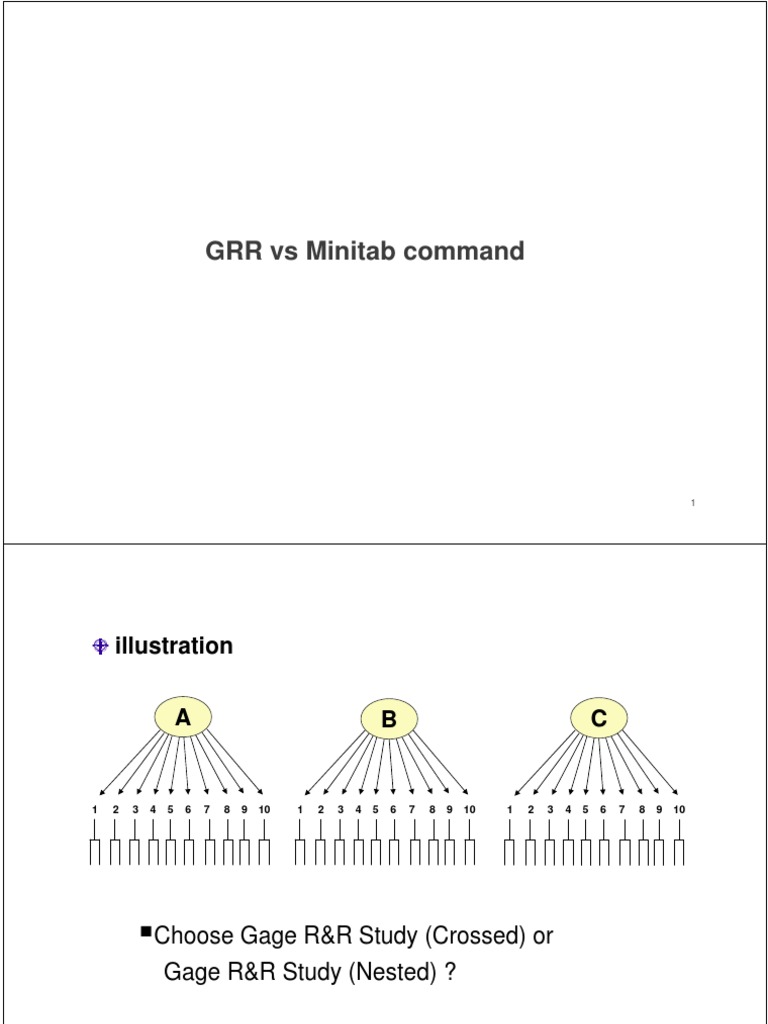 GRR vs Minitab command

1

illustration

A

B

C

1 2 3 4 5 6 7 8 9 10

1 2 3 4 5 6 7 8 9 10

1 2 3 4 5 6 7 8 9 10

Choose Gage R&R Study (Crossed) or Gage R&R Study (Nested) ?